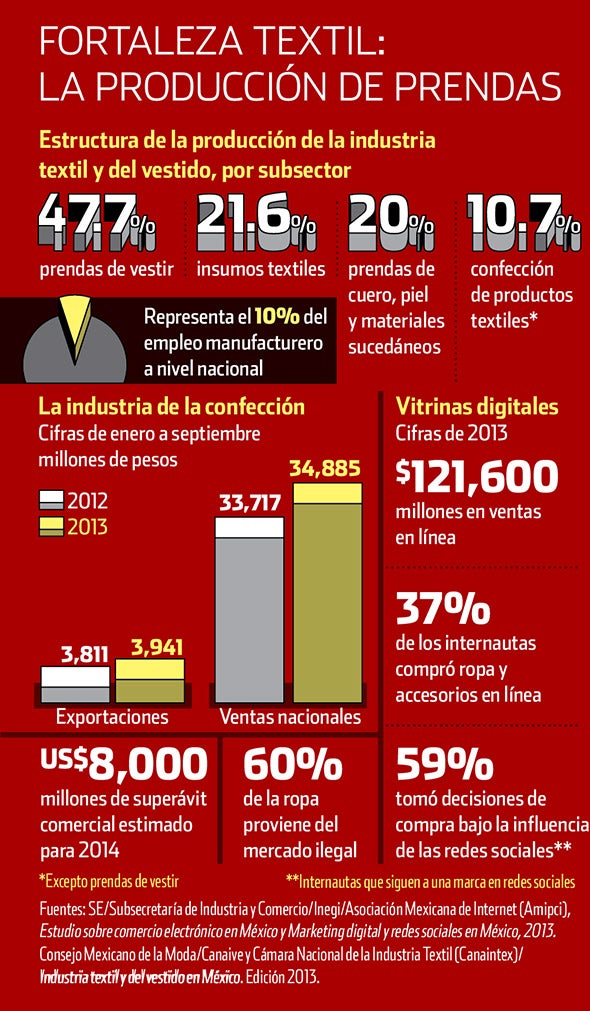 FORTALEZA TEXTIL:
LA PRODUCCIÓN DE PRENDAS

Estructura de la producción de la industria textil y del vestido, por subsector

47.7% prendas de vestir

21.6% insumos textiles

20% prendas de cuero, piel y materiales sucedáneos

10.7% confección de productos textiles*

Representa el 10% del empleo manufacturero a nivel nacional

La industria de la confección
Cifras de enero a septiembre
millones de pesos

2012
2013

3,811
3,941
Exportaciones

33,717
34,885
Ventas nacionales

Vitrinas digitales
Cifras de 2013

$121,600
millones en ventas en línea

37%
de los internautas compró ropa y accesorios en línea

US$8,000
millones de superávit comercial estimado para 2014

60%
de la ropa proviene del mercado ilegal

59%
tomó decisiones de compra bajo la influencia de las redes sociales**

*Excepto prendas de vestir
**Internautas que siguen a una marca en redes sociales

Fuentes: SE/Subsecretaría de Industria y Comercio/Inegi/Asociación Mexicana de Internet (Amipci), Estudio sobre comercio electrónico en México y Marketing digital y redes sociales en México, 2013. Consejo Mexicano de la Moda/Canaive y Cámara Nacional de la Industria Textil (Canaintex)/ Industria textil y del vestido en México. Edición 2013.